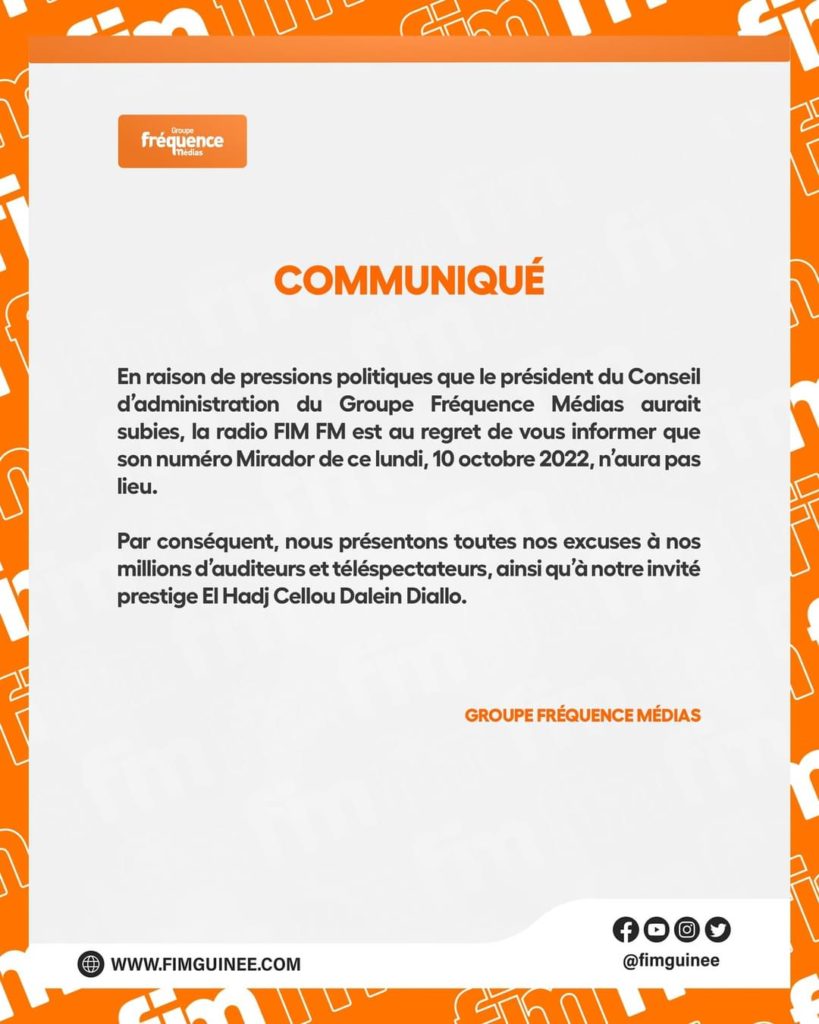 Groupe
fréquence
Médias

COMMUNIQUÉ

En raison de pressions politiques que le président du Conseil d'administration du Groupe Fréquence Médias aurait subies, la radio FIM FM est au regret de vous informer que son numéro Mirador de ce lundi, 10 octobre 2022, n'aura pas lieu.

Par conséquent, nous présentons toutes nos excuses à nos millions d'auditeurs et téléspectateurs, ainsi qu'à notre invité prestige El Hadj Cellou Dalein Diallo.

GROUPE FRÉQUENCE MÉDIAS

WWW.FIMGUINEE.COM

@fimguinee

fim